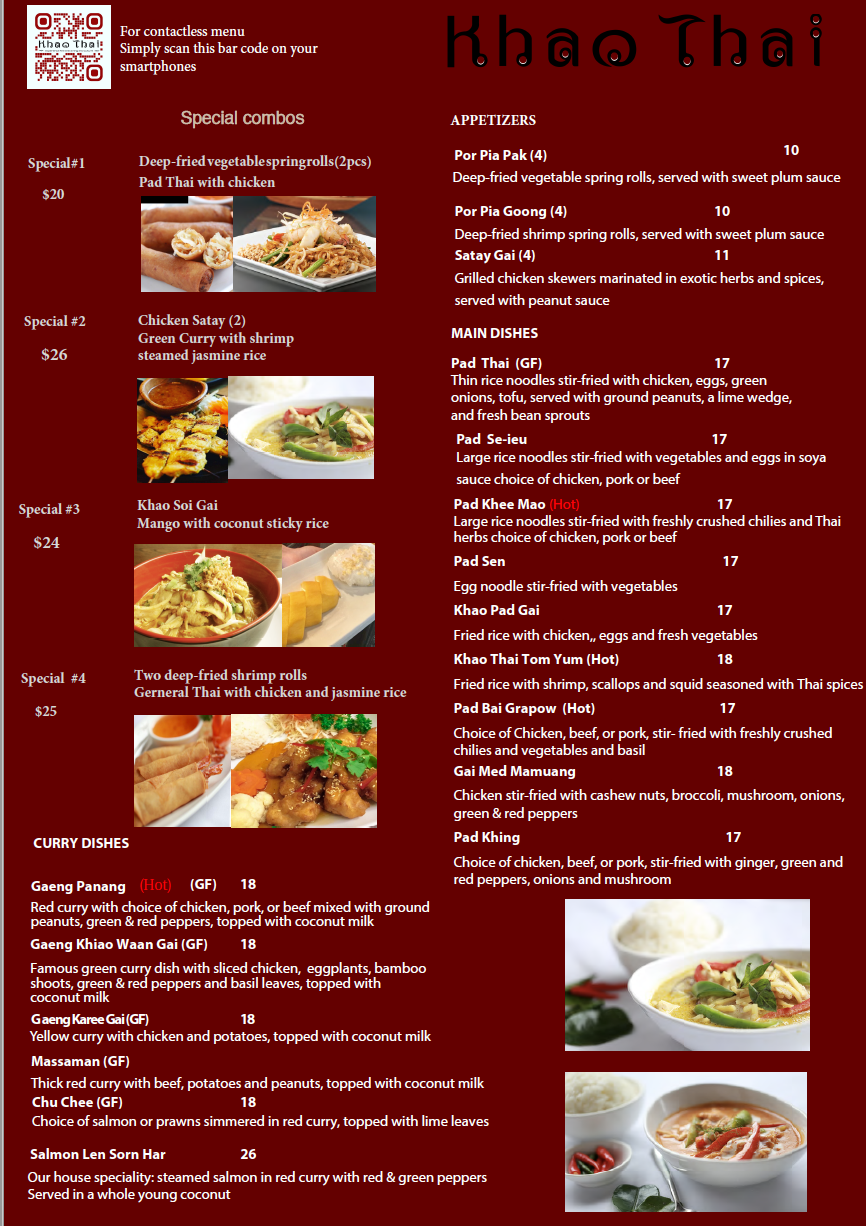 Khao Thai

For contactless menu
Simply scan this bar code on your smartphones

Khao Thai

Special combos

Special#1
$20
Deep-fried vegetable springrolls(2pcs)
Pad Thai with chicken

Special #2
$26
Chicken Satay (2)
Green Curry with shrimp
steamed jasmine rice

Special #3
$24
Khao Soi Gai
Mango with coconut sticky rice

Special #4
$25
Two deep-fried shrimp rolls
Gerneral Thai with chicken and jasmine rice

CURRY DISHES

Gaeng Panang (Hot) (GF) 18
Red curry with choice of chicken, pork, or beef mixed with ground peanuts, green & red peppers, topped with coconut milk

Gaeng Khiao Waan Gai (GF) 18
Famous green curry dish with sliced chicken, eggplants, bamboo shoots, green & red peppers and basil leaves, topped with coconut milk

Gaeng Karee Gai (GF) 18
Yellow curry with chicken and potatoes, topped with coconut milk

Massaman (GF)
Thick red curry with beef, potatoes and peanuts, topped with coconut milk

Chu Chee (GF) 18
Choice of salmon or prawns simmered in red curry, topped with lime leaves

Salmon Len Sorn Har 26
Our house speciality: steamed salmon in red curry with red & green peppers
Served in a whole young coconut

APPETIZERS

Por Pia Pak (4) 10
Deep-fried vegetable spring rolls, served with sweet plum sauce

Por Pia Goong (4) 10
Deep-fried shrimp spring rolls, served with sweet plum sauce

Satay Gai (4) 11
Grilled chicken skewers marinated in exotic herbs and spices, served with peanut sauce

MAIN DISHES

Pad Thai (GF) 17
Thin rice noodles stir-fried with chicken, eggs, green onions, tofu, served with ground peanuts, a lime wedge, and fresh bean sprouts

Pad Se-ieu 17
Large rice noodles stir-fried with vegetables and eggs in soya sauce choice of chicken, pork or beef

Pad Khee Mao (Hot) 17
Large rice noodles stir-fried with freshly crushed chilies and Thai herbs choice of chicken, pork or beef

Pad Sen 17
Egg noodle stir-fried with vegetables

Khao Pad Gai 17
Fried rice with chicken,, eggs and fresh vegetables

Khao Thai Tom Yum (Hot) 18
Fried rice with shrimp, scallops and squid seasoned with Thai spices

Pad Bai Grapow (Hot) 17
Choice of Chicken, beef, or pork, stir- fried with freshly crushed chilies and vegetables and basil

Gai Med Mamuang 18
Chicken stir-fried with cashew nuts, broccoli, mushroom, onions, green & red peppers

Pad Khing 17
Choice of chicken, beef, or pork, stir-fried with ginger, green and red peppers, onions and mushroom